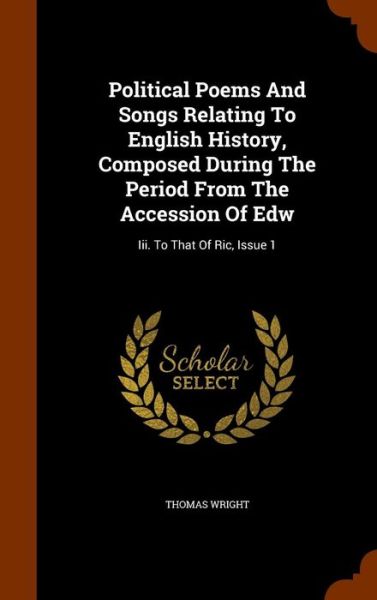 Political Poems And Songs Relating To English History, Composed During The Period From The Accession Of Edw

Iii. To That Of Ric, Issue 1

Scholar SELECT

THOMAS WRIGHT